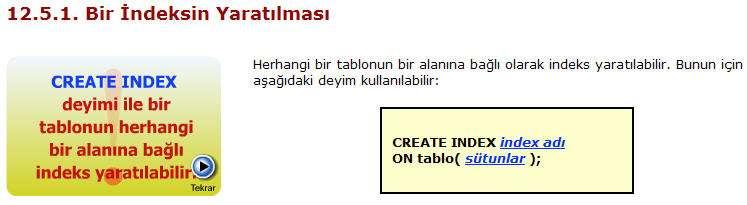 12.5.1. Bir İndeksin Yaratılması

CREATE INDEX deyimi ile bir tablonun herhangi bir alanına bağlı indeks yaratılabilir.

Tekrar

Herhangi bir tablonun bir alanına bağlı olarak indeks yaratılabilir. Bunun için aşağıdaki deyim kullanılabilir:

CREATE INDEX index adı
ON tablo( sütunlar );